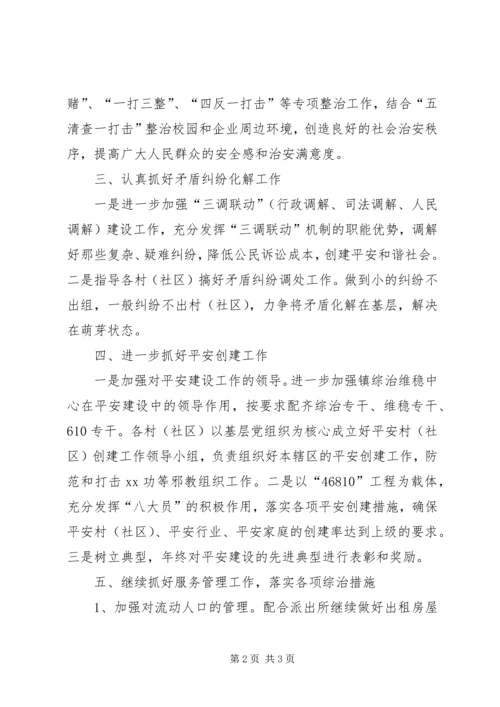 赌”、“一打三整”、“四反一打击”等专项整治工作，结合“五清查一打击”整治校园和企业周边环境，创造良好的社会治安秩序，提高广大人民群众的安全感和治安满意度。

三、认真抓好矛盾纠纷化解工作

一是进一步加强“三调联动”（行政调解、司法调解、人民调解）建设工作，充分发挥“三调联动”机制的职能优势，调解好那些复杂、疑难纠纷，降低公民诉讼成本，创建平安和谐社会。二是指导各村（社区）搞好矛盾纠纷调处工作。做到小的纠纷不出组，一般纠纷不出村（社区），力争将矛盾化解在基层，解决在萌芽状态。

四、进一步抓好平安创建工作

一是加强对平安建设工作的领导。进一步加强镇综治维稳中心在平安建设中的领导作用，按要求配齐综治专干、维稳专干、610专干。各村（社区）以基层党组织为核心成立好平安村（社区）创建工作领导小组，负责组织好本辖区的平安创建工作，防范和打击xx功等邪教组织工作。二是以“46810”工程为载体，充分发挥“八大员”的积极作用，落实各项平安创建措施，确保平安村（社区）、平安行业、平安家庭的创建率达到上级的要求。三是树立典型，年终对平安建设的先进典型进行表彰和奖励。

五、继续抓好服务管理工作，落实各项综治措施

1、加强对流动人口的管理。配合派出所继续做好出租房屋

第2页 共3页